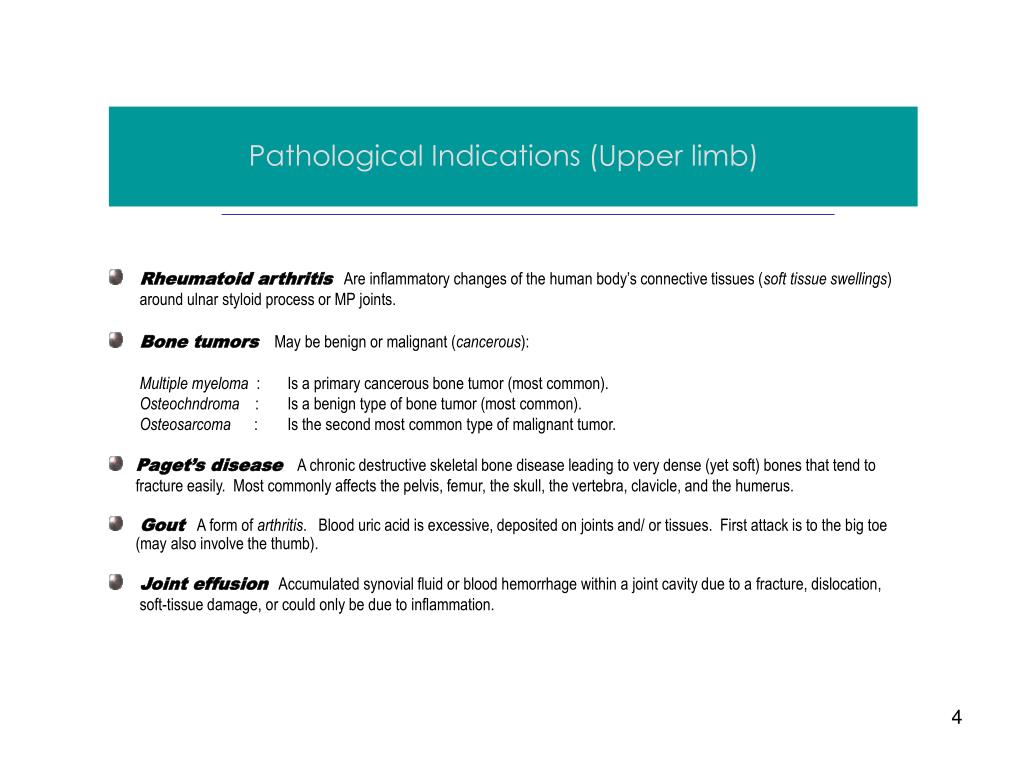 Pathological Indications (Upper limb)

Rheumatoid arthritis Are inflammatory changes of the human body's connective tissues (soft tissue swellings) around ulnar styloid process or MP joints.

Bone tumors May be benign or malignant (cancerous):

Multiple myeloma : Is a primary cancerous bone tumor (most common).
Osteochndroma : Is a benign type of bone tumor (most common).
Osteosarcoma : Is the second most common type of malignant tumor.

Paget's disease A chronic destructive skeletal bone disease leading to very dense (yet soft) bones that tend to fracture easily. Most commonly affects the pelvis, femur, the skull, the vertebra, clavicle, and the humerus.

Gout A form of arthritis. Blood uric acid is excessive, deposited on joints and/ or tissues. First attack is to the big toe (may also involve the thumb).

Joint effusion Accumulated synovial fluid or blood hemorrhage within a joint cavity due to a fracture, dislocation, soft-tissue damage, or could only be due to inflammation.

4